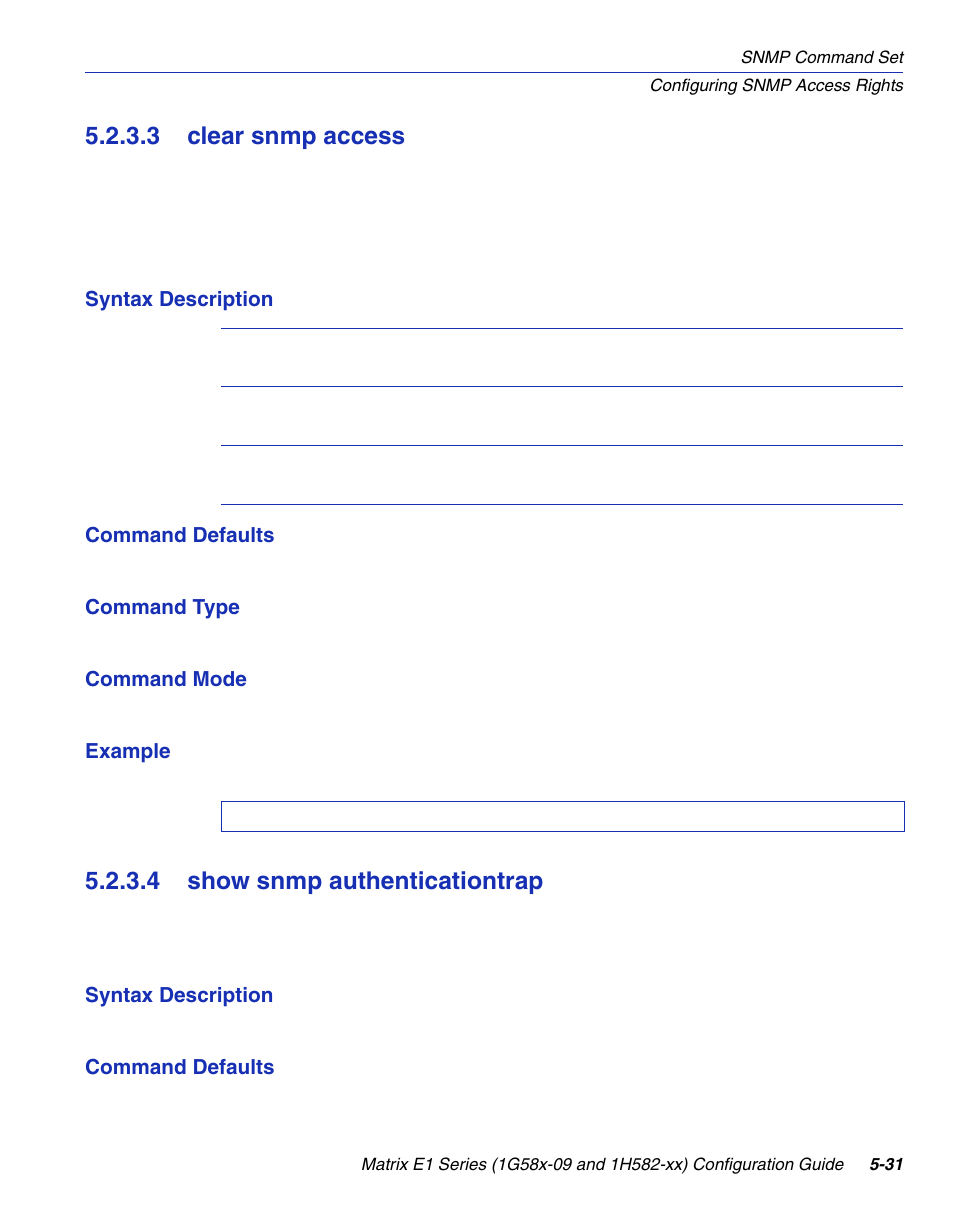 SNMP Command Set
Configuring SNMP Access Rights

5.2.3.3 clear snmp access

Syntax Description

Command Defaults

Command Type

Command Mode

Example

5.2.3.4 show snmp authenticationtrap

Syntax Description

Command Defaults

Matrix E1 Series (1G58x-09 and 1H582-xx) Configuration Guide 5-31